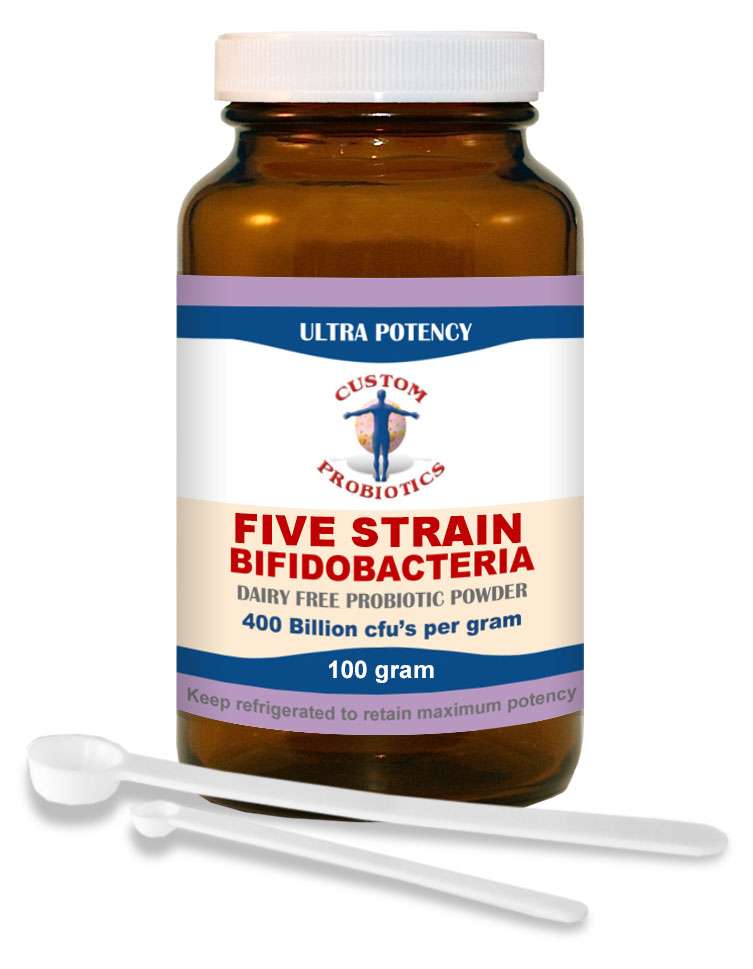 ULTRA POTENCY

CUSTOM
PROBIOTICS

FIVE STRAIN
BIFIDOBACTERIA
DAIRY FREE PROBIOTIC POWDER
400 Billion cfu's per gram

100 gram

Keep refrigerated to retain maximum potency